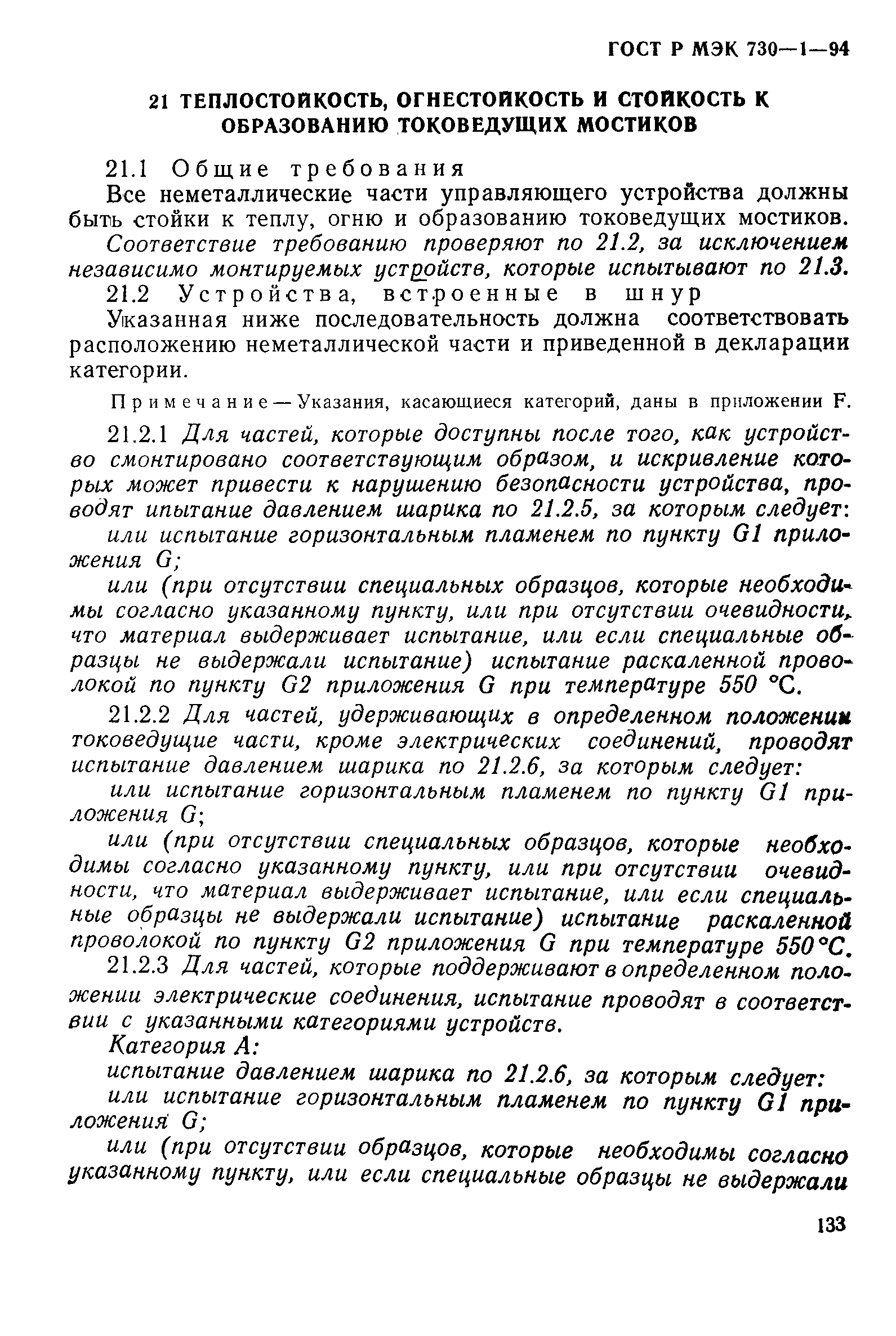 ГОСТ Р МЭК 730—1—94

21 ТЕПЛОСТОЙКОСТЬ, ОГНЕСТОЙКОСТЬ И СТОЙКОСТЬ К ОБРАЗОВАНИЮ ТОКОВЕДУЩИХ МОСТИКОВ

21.1 Общие требования

Все неметаллические части управляющего устройства должны быть стойки к теплу, огню и образованию токоведущих мостиков.

Соответствие требованию проверяют по 21.2, за исключением независимо монтируемых устройств, которые испытывают по 21.3.

21.2 Устройства, встроенные в шнур

Указанная ниже последовательность должна соответствовать расположению неметаллической части и приведенной в декларации категории.

Примечание — Указания, касающиеся категорий, даны в приложении F.

21.2.1 Для частей, которые доступны после того, как устройство смонтировано соответствующим образом, и искривление которых может привести к нарушению безопасности устройства, проводят ипытание давлением шарика по 21.2.5, за которым следует:

или испытание горизонтальным пламенем по пункту G1 приложения G;

или (при отсутствии специальных образцов, которые необходимы согласно указанному пункту, или при отсутствии очевидности, что материал выдерживает испытание, или если специальные образцы не выдержали испытание) испытание раскаленной проволокой по пункту G2 приложения G при температуре 550 °С.

21.2.2 Для частей, удерживающих в определенном положении токоведущие части, кроме электрических соединений, проводят испытание давлением шарика по 21.2.6, за которым следует:

или испытание горизонтальным пламенем по пункту G1 приложения G;

или (при отсутствии специальных образцов, которые необходимы согласно указанному пункту, или при отсутствии очевидности, что материал выдерживает испытание, или если специальные образцы не выдержали испытание) испытание раскаленной проволокой по пункту G2 приложения G при температуре 550 °С.

21.2.3 Для частей, которые поддерживают в определенном положении электрические соединения, испытание проводят в соответствии с указанными категориями устройств.

Категория А:

испытание давлением шарика по 21.2.6, за которым следует:

или испытание горизонтальным пламенем по пункту G1 приложения G;

или (при отсутствии образцов, которые необходимы согласно указанному пункту, или если специальные образцы не выдержали

133